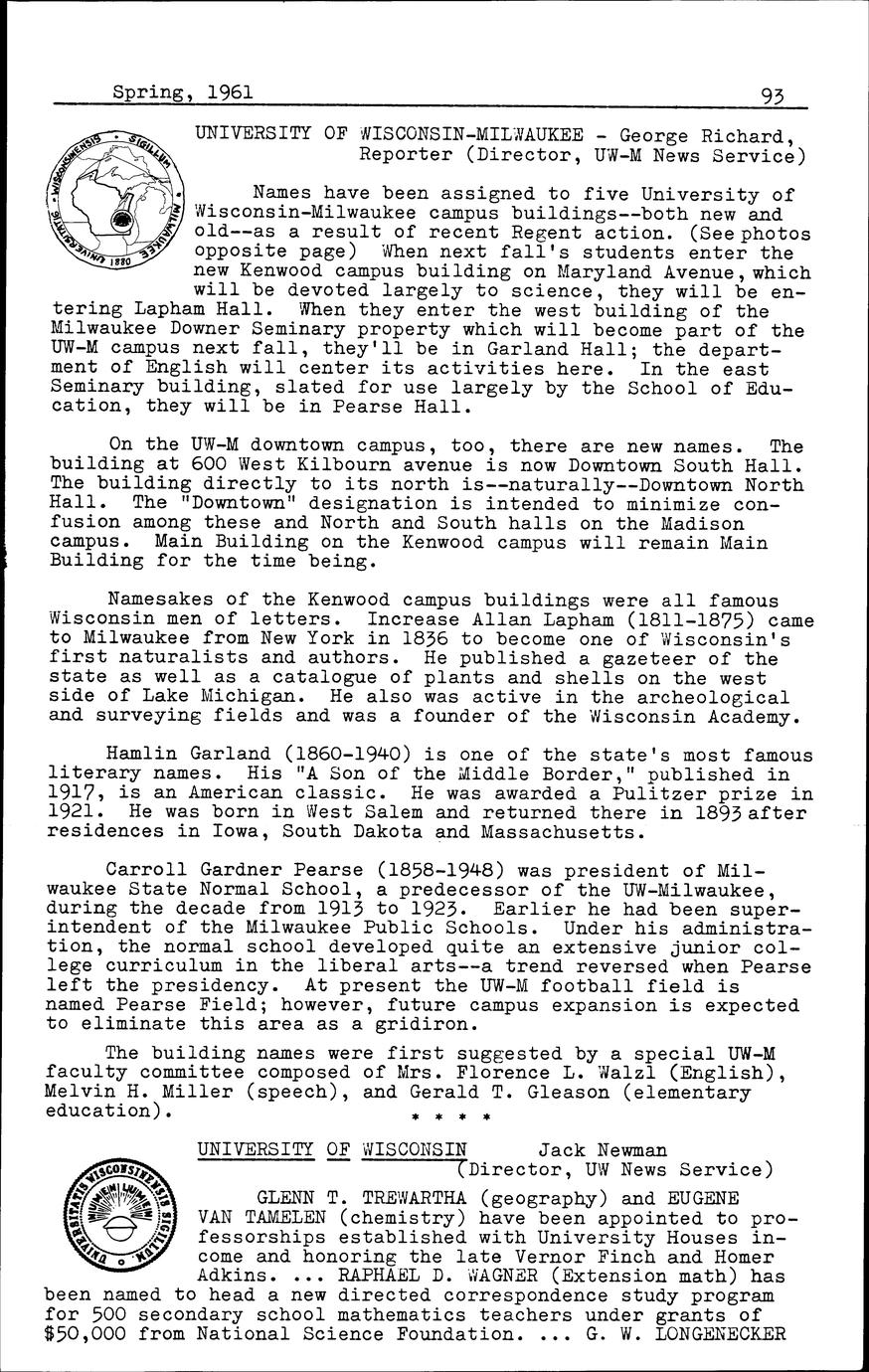 Spring, 1961 93

UNIVERSITY OF WISCONSIN-MILWAUKEE - George Richard, Reporter (Director, UW-M News Service)

Names have been assigned to five University of Wisconsin-Milwaukee campus buildings--both new and old--as a result of recent Regent action. (See photos opposite page) When next fall's students enter the new Kenwood campus building on Maryland Avenue, which will be devoted largely to science, they will be entering Lapham Hall. When they enter the west building of the Milwaukee Downer Seminary property which will become part of the UW-M campus next fall, they'll be in Garland Hall; the department of English will center its activities here. In the east Seminary building, slated for use largely by the School of Education, they will be in Pearse Hall.

On the UW-M downtown campus, too, there are new names. The building at 600 West Kilbourn avenue is now Downtown South Hall. The building directly to its north is--naturally--Downtown North Hall. The "Downtown" designation is intended to minimize confusion among these and North and South halls on the Madison campus. Main Building on the Kenwood campus will remain Main Building for the time being.

Namesakes of the Kenwood campus buildings were all famous Wisconsin men of letters. Increase Allan Lapham (1811-1875) came to Milwaukee from New York in 1836 to become one of Wisconsin's first naturalists and authors. He published a gazeteer of the state as well as a catalogue of plants and shells on the west side of Lake Michigan. He also was active in the archeological and surveying fields and was a founder of the Wisconsin Academy.

Hamlin Garland (1860-1940) is one of the state's most famous literary names. His "A Son of the Middle Border," published in 1917, is an American classic. He was awarded a Pulitzer prize in 1921. He was born in West Salem and returned there in 1893 after residences in Iowa, South Dakota and Massachusetts.

Carroll Gardner Pearse (1858-1948) was president of Milwaukee State Normal School, a predecessor of the UW-Milwaukee, during the decade from 1913 to 1923. Earlier he had been superintendent of the Milwaukee Public Schools. Under his administration, the normal school developed quite an extensive junior college curriculum in the liberal arts--a trend reversed when Pearse left the presidency. At present the UW-M football field is named Pearse Field; however, future campus expansion is expected to eliminate this area as a gridiron.

The building names were first suggested by a special UW-M faculty committee composed of Mrs. Florence L. Walzl (English), Melvin H. Miller (speech), and Gerald T. Gleason (elementary education).

* * * *

UNIVERSITY OF WISCONSIN Jack Newman (Director, UW News Service)

GLENN T. TREWARTHA (geography) and EUGENE VAN TAMELEN (chemistry) have been appointed to professorships established with University Houses income and honoring the late Vernor Finch and Homer Adkins. ... RAPHAEL D. WAGNER (Extension math) has been named to head a new directed correspondence study program for 500 secondary school mathematics teachers under grants of $50,000 from National Science Foundation. ... G. W. LONGENECKER